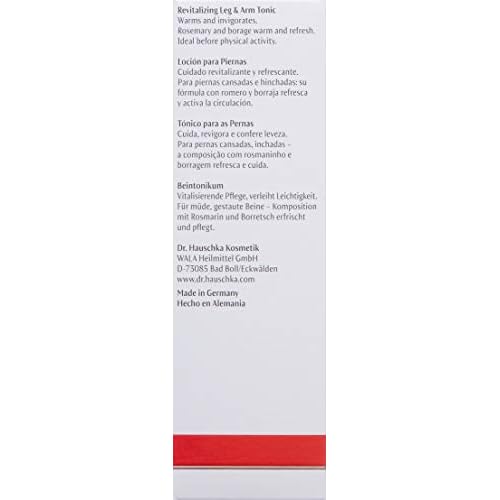 Revitalizing Leg & Arm Tonic
Warms and invigorates.
Rosemary and borage warm and refresh.
Ideal before physical activity.

Loción para Piernas
Cuidado revitalizante y refrescante.
Para piernas cansadas e hinchadas: su fórmula con romero y borraja refresca y activa la circulación.

Tónico para as Pernas
Cuida, revigora e confere leveza.
Para pernas cansadas, inchadas – a composição com rosmaninho e borragem refresca e cuida.

Beintonikum
Vitalisierende Pflege, verleiht Leichtigkeit.
Für müde, gestaute Beine – Komposition mit Rosmarin und Borretsch erfrischt und pflegt.

Dr. Hauschka Kosmetik
WALA Heilmittel GmbH
D-73085 Bad Boll/Eckwälden
www.dr.hauschka.com

Made in Germany
Hecho en Alemania